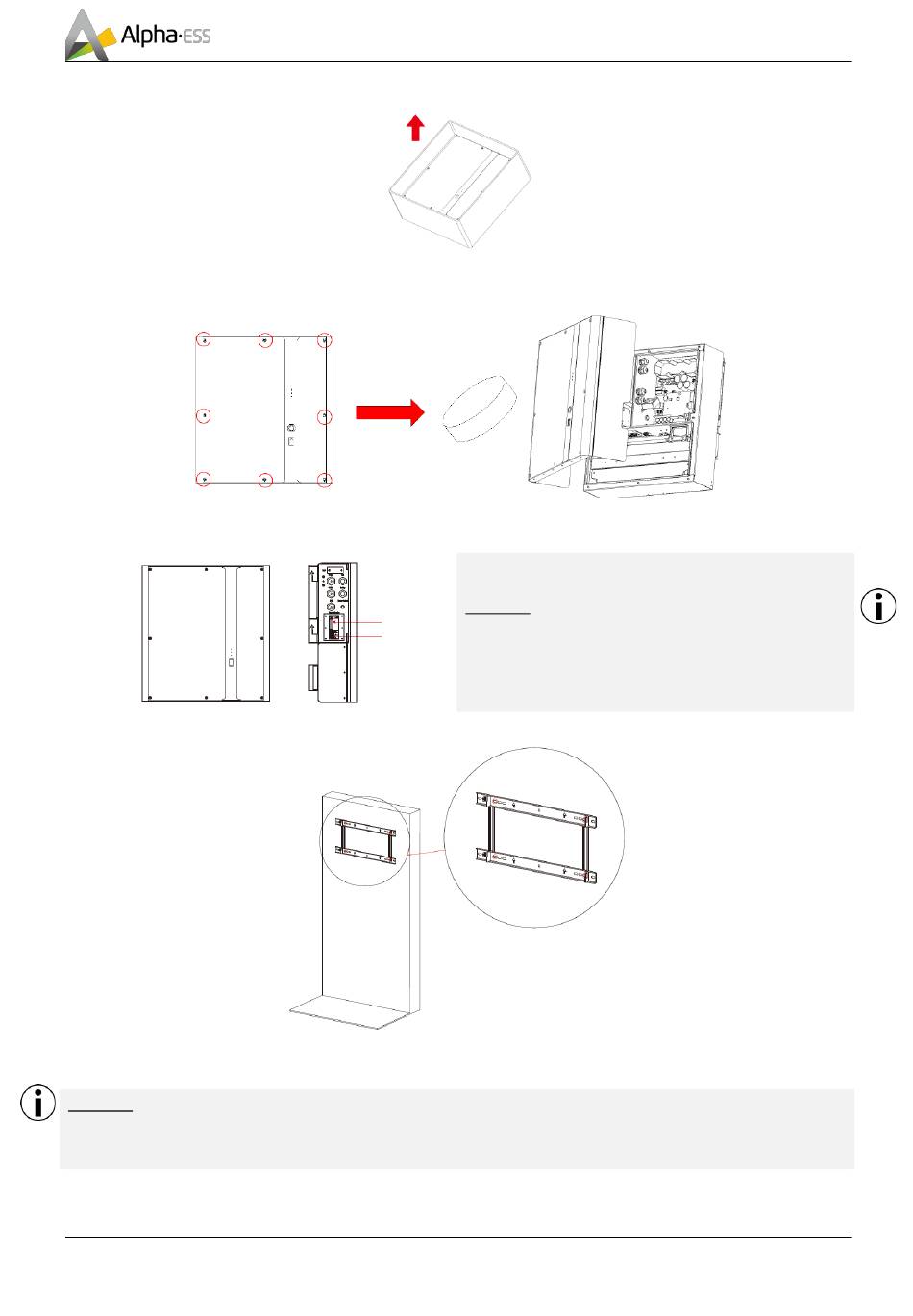 Alpha·ESS